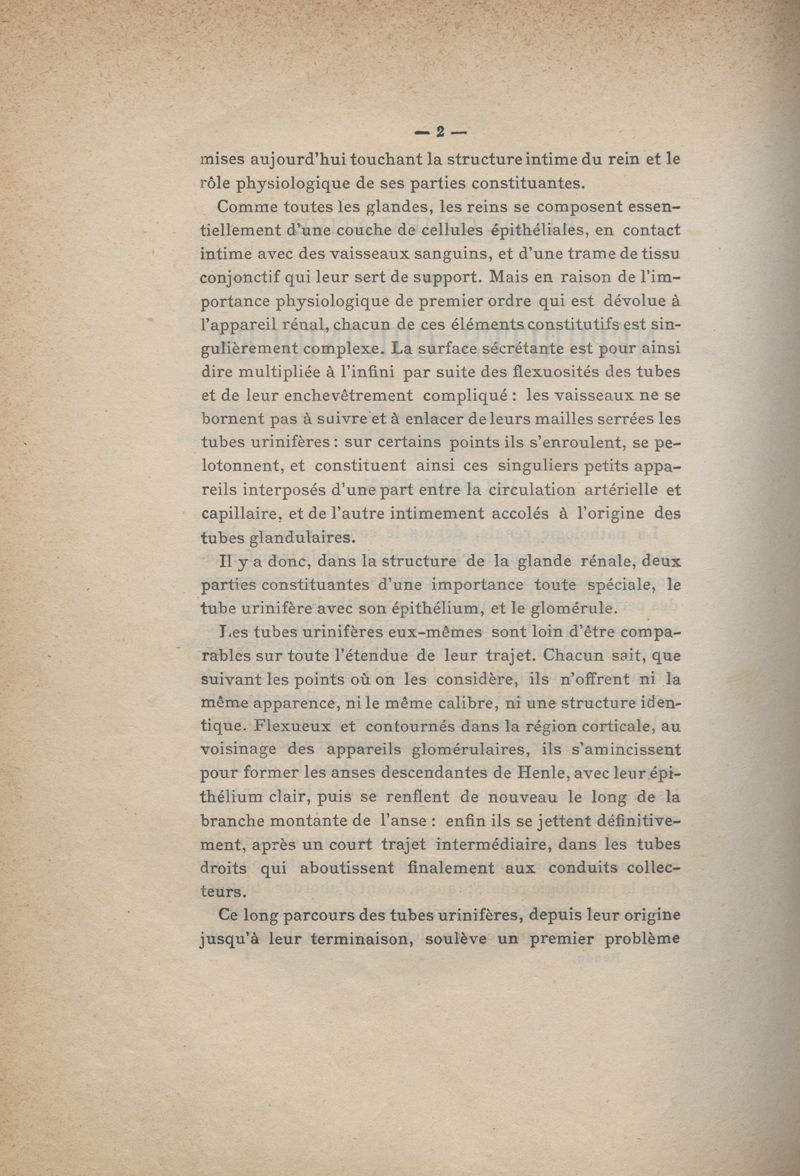 — 2 —

mises aujourd'hui touchant la structure intime du rein et le rôle physiologique de ses parties constituantes.

Comme toutes les glandes, les reins se composent essentiellement d'une couche de cellules épithéliales, en contact intime avec des vaisseaux sanguins, et d'une trame de tissu conjonctif qui leur sert de support. Mais en raison de l'importance physiologique de premier ordre qui est dévolue à l'appareil rénal, chacun de ces éléments constitutifs est singulièrement complexe. La surface sécrétante est pour ainsi dire multipliée à l'infini par suite des flexuosités des tubes et de leur enchevêtrement compliqué : les vaisseaux ne se bornent pas à suivre et à enlacer de leurs mailles serrées les tubes urinifères : sur certains points ils s'enroulent, se pelotonnent, et constituent ainsi ces singuliers petits appareils interposés d'une part entre la circulation artérielle et capillaire, et de l'autre intimement accolés à l'origine des tubes glandulaires.

Il y a donc, dans la structure de la glande rénale, deux parties constituantes d'une importance toute spéciale, le tube urinifère avec son épithélium, et le glomérule.

Les tubes urinifères eux-mêmes sont loin d'être comparables sur toute l'étendue de leur trajet. Chacun sait, que suivant les points où on les considère, ils n'offrent ni la même apparence, ni le même calibre, ni une structure identique. Flexueux et contournés dans la région corticale, au voisinage des appareils glomérulaires, ils s'amincissent pour former les anses descendantes de Henle, avec leur épithélium clair, puis se renflent de nouveau le long de la branche montante de l'anse : enfin ils se jettent définitivement, après un court trajet intermédiaire, dans les tubes droits qui aboutissent finalement aux conduits collecteurs.

Ce long parcours des tubes urinifères, depuis leur origine jusqu'à leur terminaison, soulève un premier problème